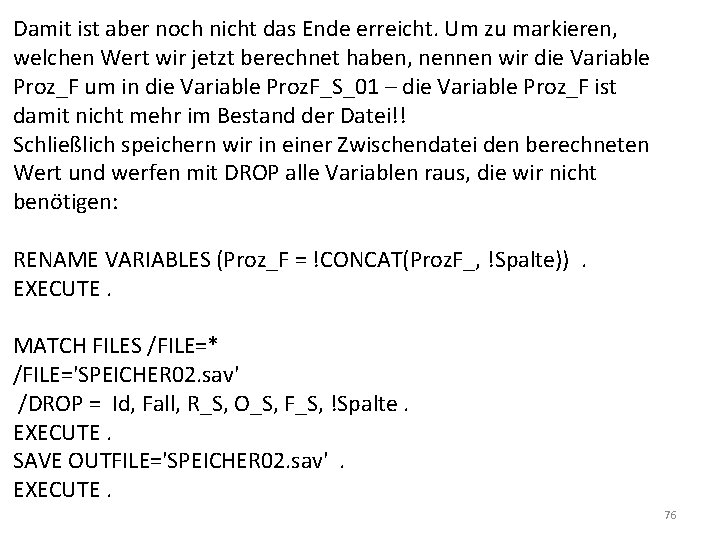 Damit ist aber noch nicht das Ende erreicht. Um zu markieren, welchen Wert wir jetzt berechnet haben, nennen wir die Variable Proz_F um in die Variable ProzF_S_01 – die Variable Proz_F ist damit nicht mehr im Bestand der Datei!!
Schließlich speichern wir in einer Zwischendatei den berechneten Wert und werfen mit DROP alle Variablen raus, die wir nicht benötigen:

RENAME VARIABLES (Proz_F = !CONCAT(ProzF_, !Spalte)) .
EXECUTE .

MATCH FILES /FILE=*
/FILE='SPEICHER02.sav'
/DROP = Id, Fall, R_S, O_S, F_S, !Spalte .
EXECUTE .
SAVE OUTFILE='SPEICHER02.sav' .
EXECUTE .

76